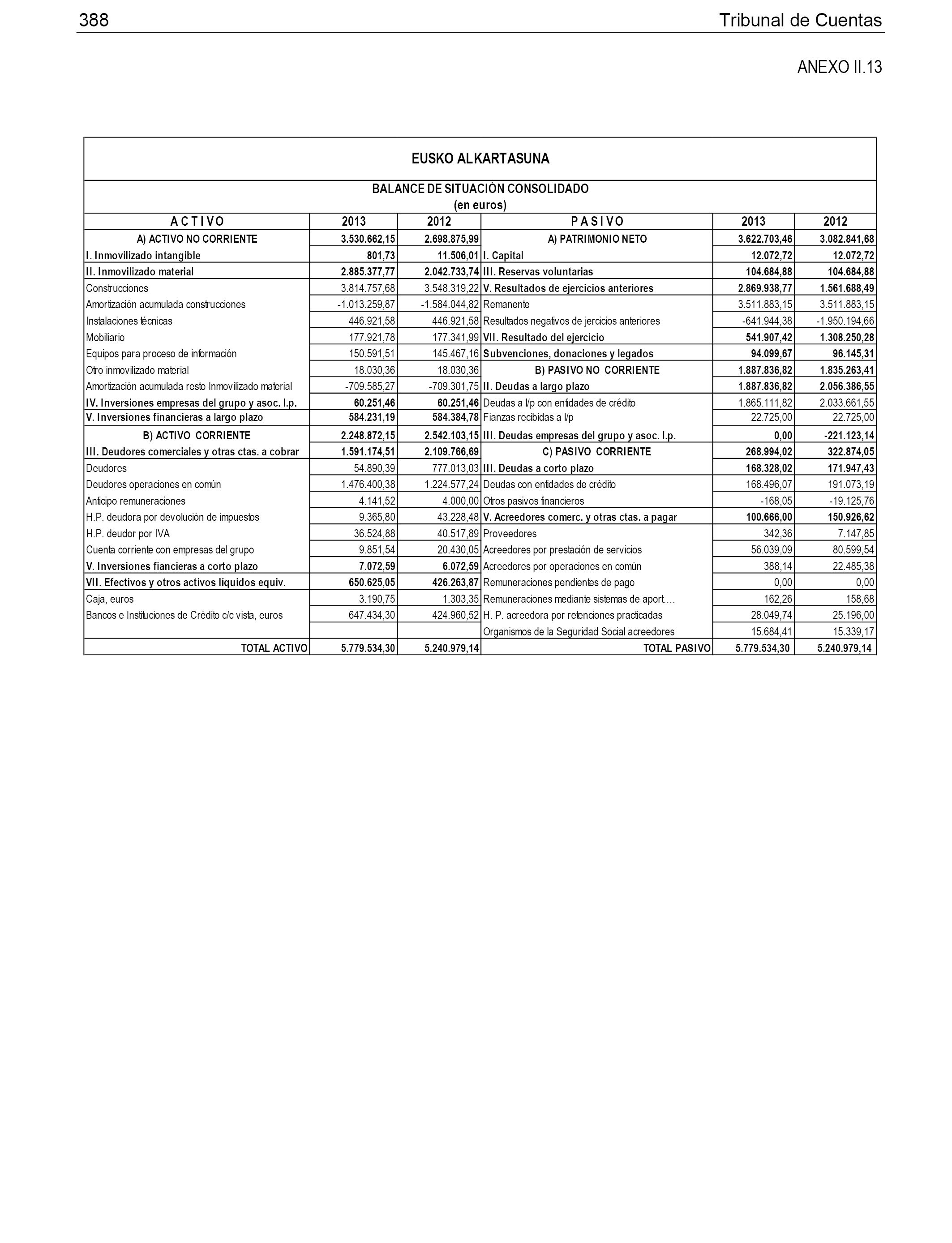 388 Tribunal de Cuentas

ANEXO II.13

EUSKO ALKARTASUNA

BALANCE DE SITUACIÓN CONSOLIDADO
(en euros)

| A C T I V O | 2013 | 2012 | P A S I V O | 2013 | 2012 |
|---|---|---|---|---|---|
| A) ACTIVO NO CORRIENTE | 3.530.662,15 | 2.698.875,99 | A) PATRIMONIO NETO | 3.622.703,46 | 3.082.841,68 |
| I. Inmovilizado intangible | 801,73 | 11.506,01 | I. Capital | 12.072,72 | 12.072,72 |
| II. Inmovilizado material | 2.885.377,77 | 2.042.733,74 | III. Reservas voluntarias | 104.684,88 | 104.684,88 |
| Construcciones | 3.814.757,68 | 3.548.319,22 | V. Resultados de ejercicios anteriores | 2.869.938,77 | 1.561.688,49 |
| Amortización acumulada construcciones | -1.013.259,87 | -1.584.044,82 | Remanente | 3.511.883,15 | 3.511.883,15 |
| Instalaciones técnicas | 446.921,58 | 446.921,58 | Resultados negativos de jercicios anteriores | -641.944,38 | -1.950.194,66 |
| Mobiliario | 177.921,78 | 177.341,99 | VII. Resultado del ejercicio | 541.907,42 | 1.308.250,28 |
| Equipos para proceso de información | 150.591,51 | 145.467,16 | Subvenciones, donaciones y legados | 94.099,67 | 96.145,31 |
| Otro inmovilizado material | 18.030,36 | 18.030,36 | B) PASIVO NO CORRIENTE | 1.887.836,82 | 1.835.263,41 |
| Amortización acumulada resto Inmovilizado material | -709.585,27 | -709.301,75 | II. Deudas a largo plazo | 1.887.836,82 | 2.056.386,55 |
| IV. Inversiones empresas del grupo y asoc. l.p. | 60.251,46 | 60.251,46 | Deudas a l/p con entidades de crédito | 1.865.111,82 | 2.033.661,55 |
| V. Inversiones financieras a largo plazo | 584.231,19 | 584.384,78 | Fianzas recibidas a l/p | 22.725,00 | 22.725,00 |
| B) ACTIVO CORRIENTE | 2.248.872,15 | 2.542.103,15 | III. Deudas empresas del grupo y asoc. l.p. | 0,00 | -221.123,14 |
| III. Deudores comerciales y otras ctas. a cobrar | 1.591.174,51 | 2.109.766,69 | C) PASIVO CORRIENTE | 268.994,02 | 322.874,05 |
| Deudores | 54.890,39 | 777.013,03 | III. Deudas a corto plazo | 168.328,02 | 171.947,43 |
| Deudores operaciones en común | 1.476.400,38 | 1.224.577,24 | Deudas con entidades de crédito | 168.496,07 | 191.073,19 |
| Anticipo remuneraciones | 4.141,52 | 4.000,00 | Otros pasivos financieros | -168,05 | -19.125,76 |
| H.P. deudora por devolución de impuestos | 9.365,80 | 43.228,48 | V. Acreedores comerc. y otras ctas. a pagar | 100.666,00 | 150.926,62 |
| H.P. deudor por IVA | 36.524,88 | 40.517,89 | Proveedores | 342,36 | 7.147,85 |
| Cuenta corriente con empresas del grupo | 9.851,54 | 20.430,05 | Acreedores por prestación de servicios | 56.039,09 | 80.599,54 |
| V. Inversiones fiancieras a corto plazo | 7.072,59 | 6.072,59 | Acreedores por operaciones en común | 388,14 | 22.485,38 |
| VII. Efectivos y otros activos líquidos equiv. | 650.625,05 | 426.263,87 | Remuneraciones pendientes de pago | 0,00 | 0,00 |
| Caja, euros | 3.190,75 | 1.303,35 | Remuneraciones mediante sistemas de aport.… | 162,26 | 158,68 |
| Bancos e Instituciones de Crédito c/c vista, euros | 647.434,30 | 424.960,52 | H. P. acreedora por retenciones practicadas | 28.049,74 | 25.196,00 |
| | | | Organismos de la Seguridad Social acreedores | 15.684,41 | 15.339,17 |
| TOTAL ACTIVO | 5.779.534,30 | 5.240.979,14 | TOTAL PASIVO | 5.779.534,30 | 5.240.979,14 |